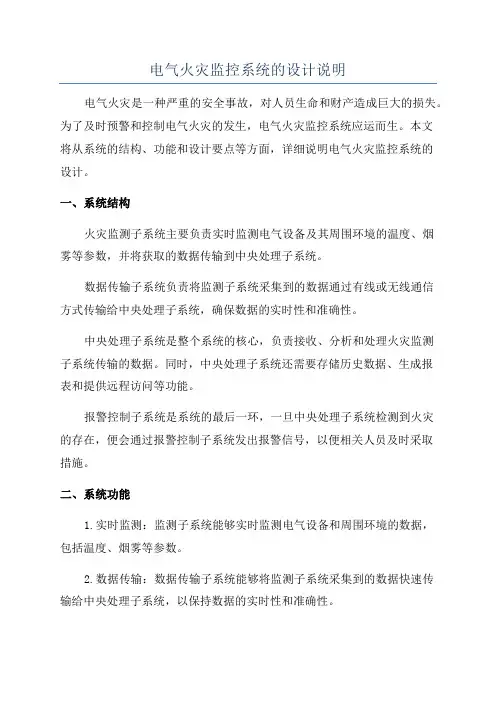 电气火灾监控系统的设计说明

电气火灾是一种严重的安全事故，对人员生命和财产造成巨大的损失。为了及时预警和控制电气火灾的发生，电气火灾监控系统应运而生。本文将从系统的结构、功能和设计要点等方面，详细说明电气火灾监控系统的设计。

一、系统结构

火灾监测子系统主要负责实时监测电气设备及其周围环境的温度、烟雾等参数，并将获取的数据传输到中央处理子系统。

数据传输子系统负责将监测子系统采集到的数据通过有线或无线通信方式传输给中央处理子系统，确保数据的实时性和准确性。

中央处理子系统是整个系统的核心，负责接收、分析和处理火灾监测子系统传输的数据。同时，中央处理子系统还需要存储历史数据、生成报表和提供远程访问等功能。

报警控制子系统是系统的最后一环，一旦中央处理子系统检测到火灾的存在，便会通过报警控制子系统发出报警信号，以便相关人员及时采取措施。

二、系统功能

1. 实时监测：监测子系统能够实时监测电气设备和周围环境的数据，包括温度、烟雾等参数。

2. 数据传输：数据传输子系统能够将监测子系统采集到的数据快速传输给中央处理子系统，以保持数据的实时性和准确性。